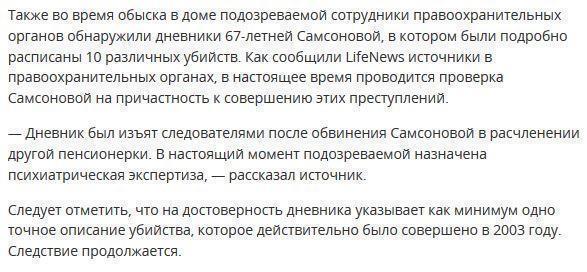 Также во время обыска в доме подозреваемой сотрудники правоохранительных органов обнаружили дневники 67-летней Самсоновой, в котором были подробно расписаны 10 различных убийств. Как сообщили LifeNews источники в правоохранительных органах, в настоящее время проводится проверка Самсоновой на причастность к совершению этих преступлений.

— Дневник был изъят следователями после обвинения Самсоновой в расчленении другой пенсионерки. В настоящий момент подозреваемой назначена психиатрическая экспертиза, — рассказал источник.

Следует отметить, что на достоверность дневника указывает как минимум одно точное описание убийства, которое действительно было совершено в 2003 году. Следствие продолжается.